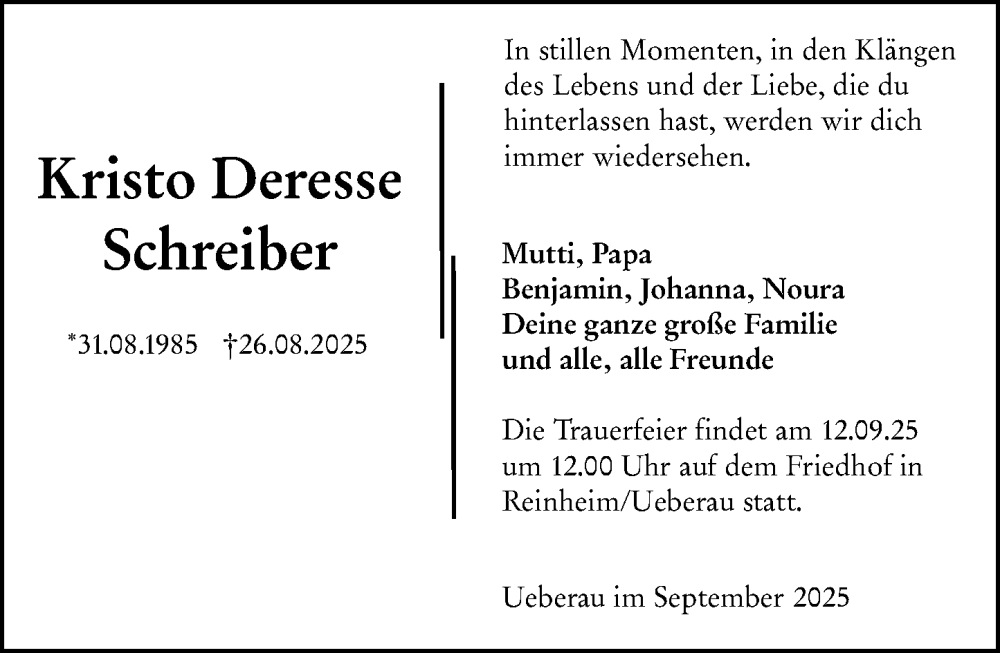 Kristo Deresse Schreiber

*31.08.1985 †26.08.2025

In stillen Momenten, in den Klängen des Lebens und der Liebe, die du hinterlassen hast, werden wir dich immer wiedersehen.

Mutti, Papa
Benjamin, Johanna, Noura
Deine ganze große Familie
und alle, alle Freunde

Die Trauerfeier findet am 12.09.25 um 12.00 Uhr auf dem Friedhof in Reinheim/Ueberau statt.

Ueberau im September 2025